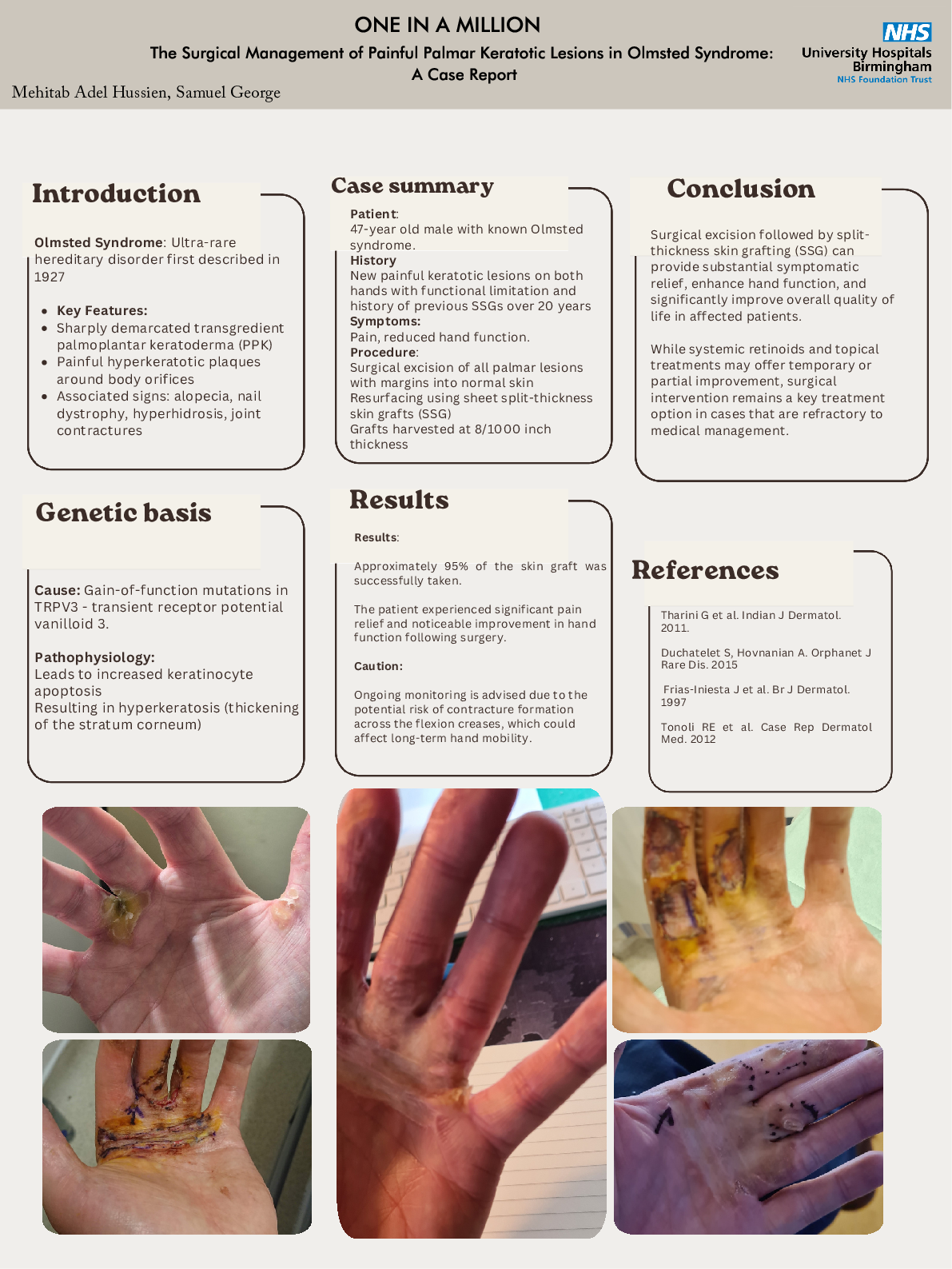 ONE IN A MILLION

The Surgical Management of Painful Palmar Keratotic Lesions in Olmsted Syndrome: A Case Report

NHS
University Hospitals Birmingham
NHS Foundation Trust

Mehitab Adel Hussien, Samuel George

Introduction

Olmsted Syndrome: Ultra-rare hereditary disorder first described in 1927

• Key Features:
• Sharply demarcated transgredient palmoplantar keratoderma (PPK)
• Painful hyperkeratotic plaques around body orifices
• Associated signs: alopecia, nail dystrophy, hyperhidrosis, joint contractures

Genetic basis

Cause: Gain-of-function mutations in TRPV3 - transient receptor potential vanilloid 3.

Pathophysiology:
Leads to increased keratinocyte apoptosis
Resulting in hyperkeratosis (thickening of the stratum corneum)

Case summary

Patient:
47-year old male with known Olmsted syndrome.
History
New painful keratotic lesions on both hands with functional limitation and history of previous SSGs over 20 years
Symptoms:
Pain, reduced hand function.
Procedure:
Surgical excision of all palmar lesions with margins into normal skin
Resurfacing using sheet split-thickness skin grafts (SSG)
Grafts harvested at 8/1000 inch thickness

Results

Results:

Approximately 95% of the skin graft was successfully taken.

The patient experienced significant pain relief and noticeable improvement in hand function following surgery.

Caution:

Ongoing monitoring is advised due to the potential risk of contracture formation across the flexion creases, which could affect long-term hand mobility.

Conclusion

Surgical excision followed by split-thickness skin grafting (SSG) can provide substantial symptomatic relief, enhance hand function, and significantly improve overall quality of life in affected patients.

While systemic retinoids and topical treatments may offer temporary or partial improvement, surgical intervention remains a key treatment option in cases that are refractory to medical management.

References

Tharini G et al. Indian J Dermatol. 2011.

Duchatelet S, Hovnanian A. Orphanet J Rare Dis. 2015

Frias-Iniesta J et al. Br J Dermatol. 1997

Tonoli RE et al. Case Rep Dermatol Med. 2012